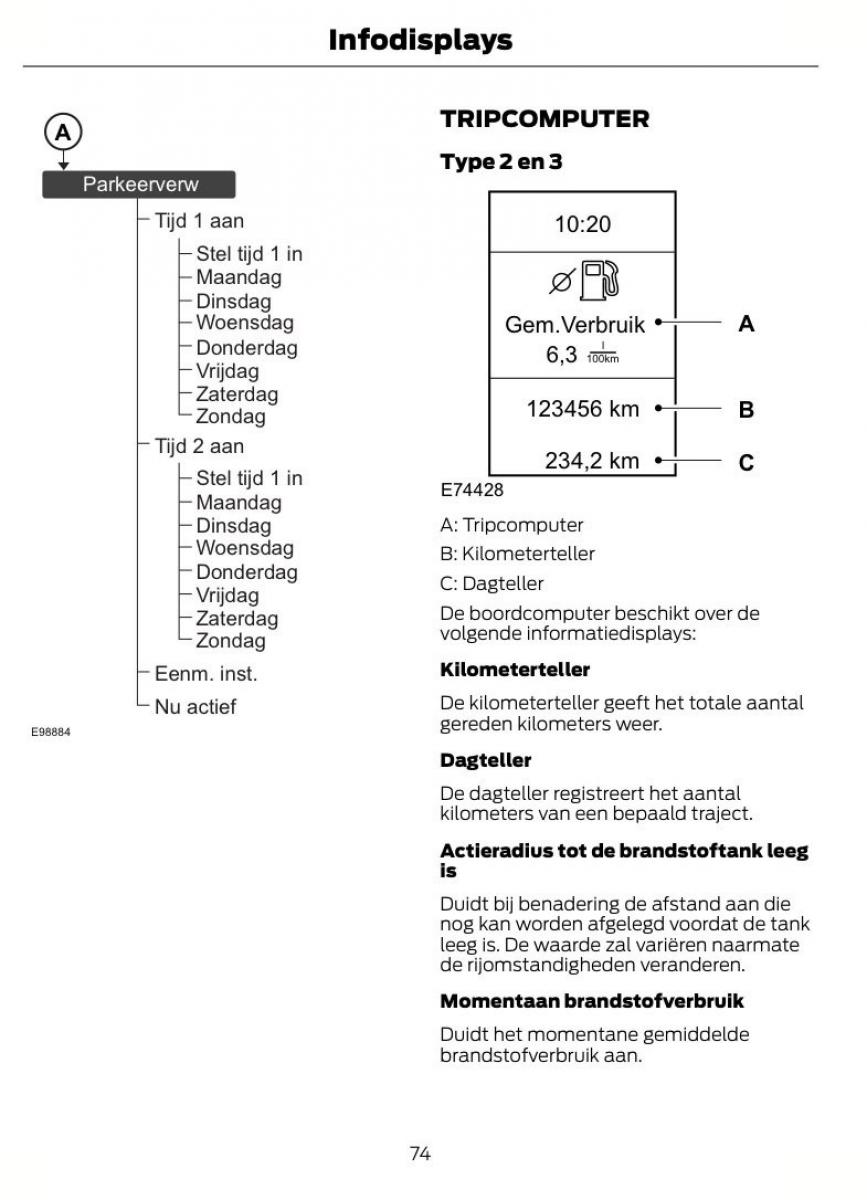 Infodisplays

A

Parkeerverw

Tijd 1 aan

Stel tijd 1 in
Maandag
Dinsdag
Woensdag
Donderdag
Vrijdag
Zaterdag
Zondag

Tijd 2 aan

Stel tijd 1 in
Maandag
Dinsdag
Woensdag
Donderdag
Vrijdag
Zaterdag
Zondag

Eenm. inst.

Nu actief

E98884

TRIPCOMPUTER

Type 2 en 3

10:20

Gem.Verbruik

6,3 $\frac{l}{100km}$

123456 km

234,2 km

A

B

C

E74428

A: Tripcomputer

B: Kilometerteller

C: Dagteller

De boordcomputer beschikt over de volgende informatiedisplays:

Kilometerteller

De kilometerteller geeft het totale aantal gereden kilometers weer.

Dagteller

De dagteller registreert het aantal kilometers van een bepaald traject.

Actieradius tot de brandstoftank leeg is

Duidt bij benadering de afstand aan die nog kan worden afgelegd voordat de tank leeg is. De waarde zal variëren naarmate de rijomstandigheden veranderen.

Momentaan brandstofverbruik

Duidt het momentane gemiddelde brandstofverbruik aan.

74